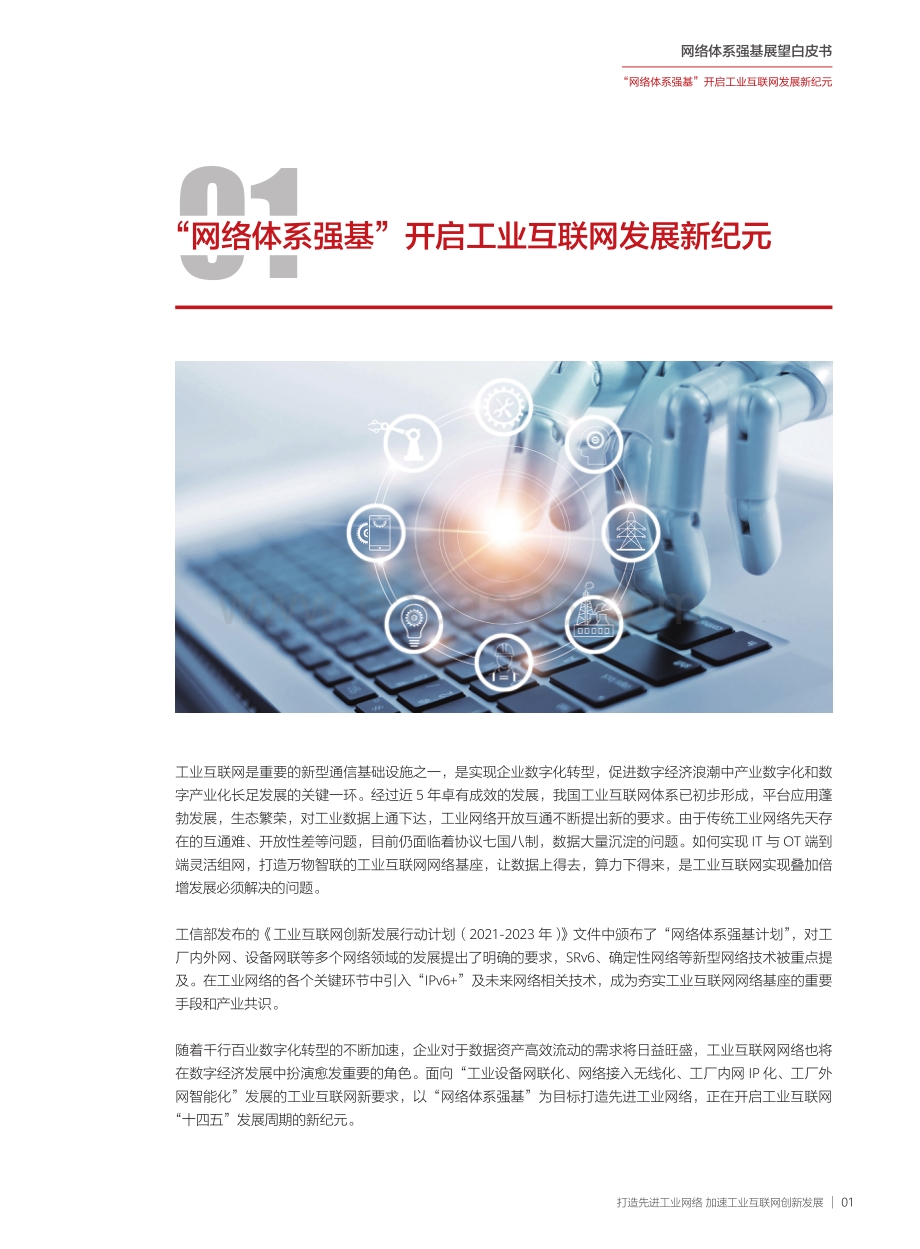 网络体系强基展望白皮书

“网络体系强基”开启工业互联网发展新纪元

01

“网络体系强基”开启工业互联网发展新纪元

工业互联网是重要的新型通信基础设施之一，是实现企业数字化转型，促进数字经济浪潮中产业数字化和数字产业化长足发展的关键一环。经过近 5 年卓有成效的发展，我国工业互联网体系已初步形成，平台应用蓬勃发展，生态繁荣，对工业数据上通下达，工业网络开放互通不断提出新的要求。由于传统工业网络先天存在的互通难、开放性差等问题，目前仍面临着协议七国八制，数据大量沉淀的问题。如何实现 IT 与 OT 端到端灵活组网，打造万物智联的工业互联网网络基座，让数据上得去，算力下得来，是工业互联网实现叠加倍增发展必须解决的问题。

工信部发布的《工业互联网创新发展行动计划（2021-2023 年）》文件中颁布了“网络体系强基计划”，对工厂内外网、设备网联等多个网络领域的发展提出了明确的要求，SRv6、确定性网络等新型网络技术被重点提及。在工业网络的各个关键环节中引入“IPv6+”及未来网络相关技术，成为夯实工业互联网网络基座的重要手段和产业共识。

随着千行百业数字化转型的不断加速，企业对于数据资产高效流动的需求将日益旺盛，工业互联网网络也将在数字经济发展中扮演愈发重要的角色。面向“工业设备网联化、网络接入无线化、工厂内网 IP 化、工厂外网智能化”发展的工业互联网新要求，以“网络体系强基”为目标打造先进工业网络，正在开启工业互联网“十四五”发展周期的新纪元。

打造先进工业网络 加速工业互联网创新发展 | 01